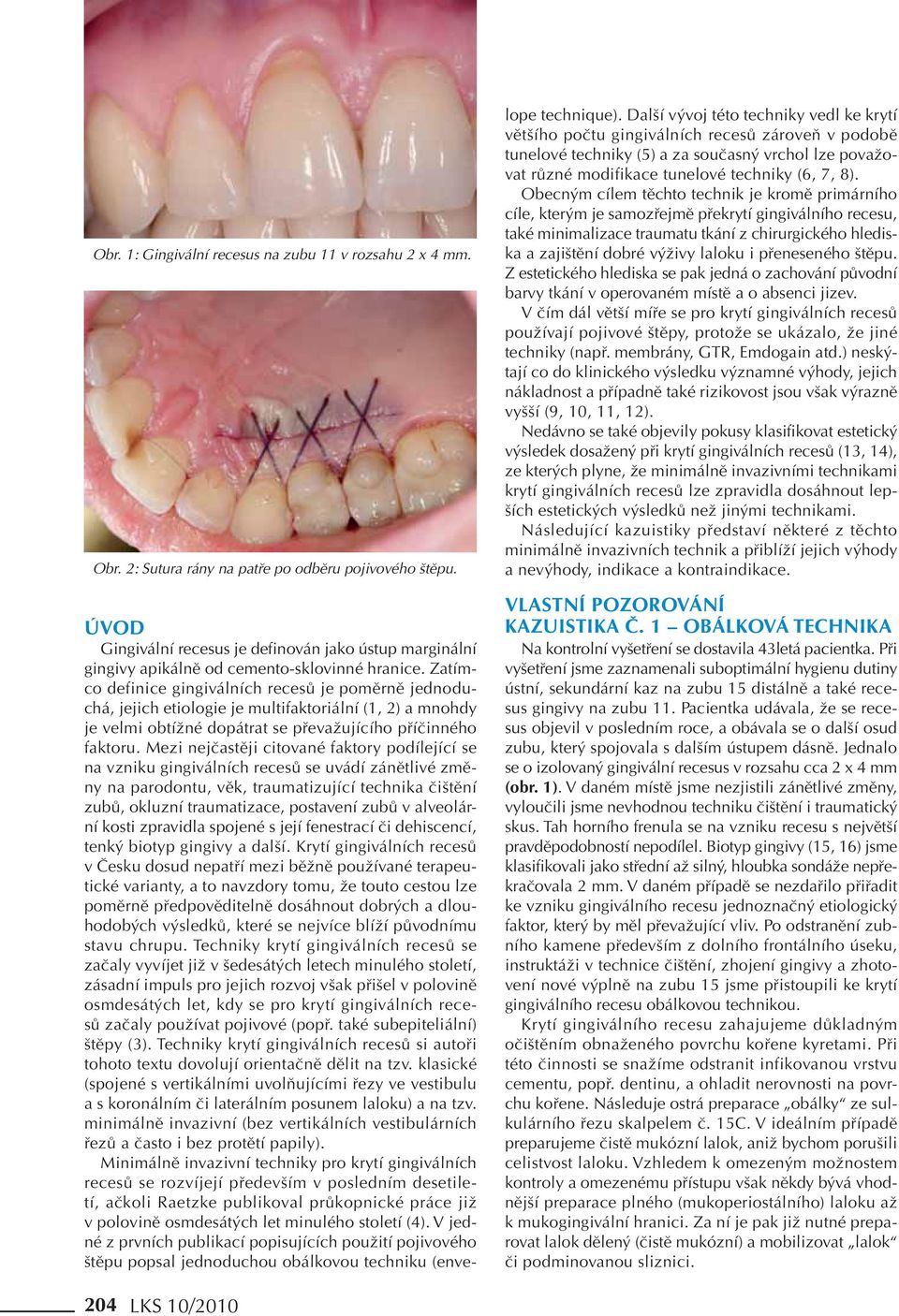 Obr. 1: Gingivální recesus na zubu 11 v rozsahu 2 x 4 mm.

Obr. 2: Sutura rány na patře po odběru pojivového štěpu.

ÚVOD

Gingivální recesus je definován jako ústup marginální gingivy apikálně od cemento-sklovinné hranice. Zatímco definice gingiválních recesů je poměrně jednoduchá, jejich etiologie je multifaktoriální (1, 2) a mnohdy je velmi obtížné dopátrat se převažujícího příčinného faktoru. Mezi nejčastěji citované faktory podílející se na vzniku gingiválních recesů se uvádí zánětlivé změny na parodontu, věk, traumatizující technika čištění zubů, okluzní traumatizace, postavení zubů v alveolární kosti zpravidla spojené s její fenestrací či dehiscencí, tenký biotyp gingivy a další. Krytí gingiválních recesů v Česku dosud nepatří mezi běžně používané terapeutické varianty, a to navzdory tomu, že touto cestou lze poměrně předpověditelně dosáhnout dobrých a dlouhodobých výsledků, které se nejvíce blíží původnímu stavu chrupu. Techniky krytí gingiválních recesů se začaly vyvíjet již v šedesátých letech minulého století, zásadní impuls pro jejich rozvoj však přišel v polovině osmdesátých let, kdy se pro krytí gingiválních recesů začaly používat pojivové (popř. také subepiteliální) štěpy (3). Techniky krytí gingiválních recesů si autoři tohoto textu dovolují orientačně dělit na tzv. klasické (spojené s vertikálními uvolňujícími řezy ve vestibulu a s koronálním či laterálním posunem laloku) a na tzv. minimálně invazivní (bez vertikálních vestibulárních řezů a často i bez protětí papily).

Minimálně invazivní techniky pro krytí gingiválních recesů se rozvíjejí především v posledním desetiletí, ačkoli Raetzke publikoval průkopnické práce již v polovině osmdesátých let minulého století (4). V jedné z prvních publikací popisujících použití pojivového štěpu popsal jednoduchou obálkovou techniku (envelope technique). Další vývoj této techniky vedl ke krytí většího počtu gingiválních recesů zároveň v podobě tunelové techniky (5) a za současný vrchol lze považovat různé modifikace tunelové techniky (6, 7, 8).

Obecným cílem těchto technik je kromě primárního cíle, kterým je samozřejmě překrytí gingiválního recesu, také minimalizace traumatu tkání z chirurgického hlediska a zajištění dobré výživy laloku i přeneseného štěpu. Z estetického hlediska se pak jedná o zachování původní barvy tkání v operovaném místě a o absenci jizev.

V čím dál větší míře se pro krytí gingiválních recesů používají pojivové štěpy, protože se ukázalo, že jiné techniky (např. membrány, GTR, Emdogain atd.) neskýtají co do klinického výsledku významné výhody, jejich nákladnost a případně také rizikovost jsou však výrazně vyšší (9, 10, 11, 12).

Nedávno se také objevily pokusy klasifikovat estetický výsledek dosažený při krytí gingiválních recesů (13, 14), ze kterých plyne, že minimálně invazivními technikami krytí gingiválních recesů lze zpravidla dosáhnout lepších estetických výsledků než jinými technikami.

Následující kazuistiky představí některé z těchto minimálně invazivních technik a přiblíží jejich výhody a nevýhody, indikace a kontraindikace.

VLASTNÍ POZOROVÁNÍ
KAZUISTIKA Č. 1 – OBÁLKOVÁ TECHNIKA

Na kontrolní vyšetření se dostavila 43letá pacientka. Při vyšetření jsme zaznamenali suboptimální hygienu dutiny ústní, sekundární kaz na zubu 15 distálně a také recesus gingivy na zubu 11. Pacientka udávala, že se recesus objevil v posledním roce, a obávala se o další osud zubu, který spojovala s dalším ústupem dásně. Jednalo se o izolovaný gingivální recesus v rozsahu cca 2 x 4 mm (obr. 1). V daném místě jsme nezjistili zánětlivé změny, vyloučili jsme nevhodnou techniku čištění i traumatický skus. Tah horního frenula se na vzniku recesu s největší pravděpodobností nepodílel. Biotyp gingivy (15, 16) jsme klasifikovali jako střední až silný, hloubka sondáže nepřekračovala 2 mm. V daném případě se nezdařilo přiřadit ke vzniku gingiválního recesu jednoznačný etiologický faktor, který by měl převažující vliv. Po odstranění zubního kamene především z dolního frontálního úseku, instruktáži v technice čištění, zhojení gingivy a zhotovení nové výplně na zubu 15 jsme přistoupili ke krytí gingiválního recesu obálkovou technikou.

Krytí gingiválního recesu zahajujeme důkladným očištěním obnaženého povrchu kořene kyretami. Při této činnosti se snažíme odstranit infikovanou vrstvu cementu, popř. dentinu, a ohladit nerovnosti na povrchu kořene. Následuje ostrá preparace „obálky“ ze sulkulárního řezu skalpelem č. 15C. V ideálním případě preparujeme čistě mukózní lalok, aniž bychom porušili celistvost laloku. Vzhledem k omezeným možnostem kontroly a omezenému přístupu však někdy bývá vhodnější preparace plného (mukoperiostálního) laloku až k mukogingivální hranici. Za ní je pak již nutné preparovat lalok dělený (čistě mukózní) a mobilizovat „lalok“ či podminovanou sliznici.

204 LKS 10/2010